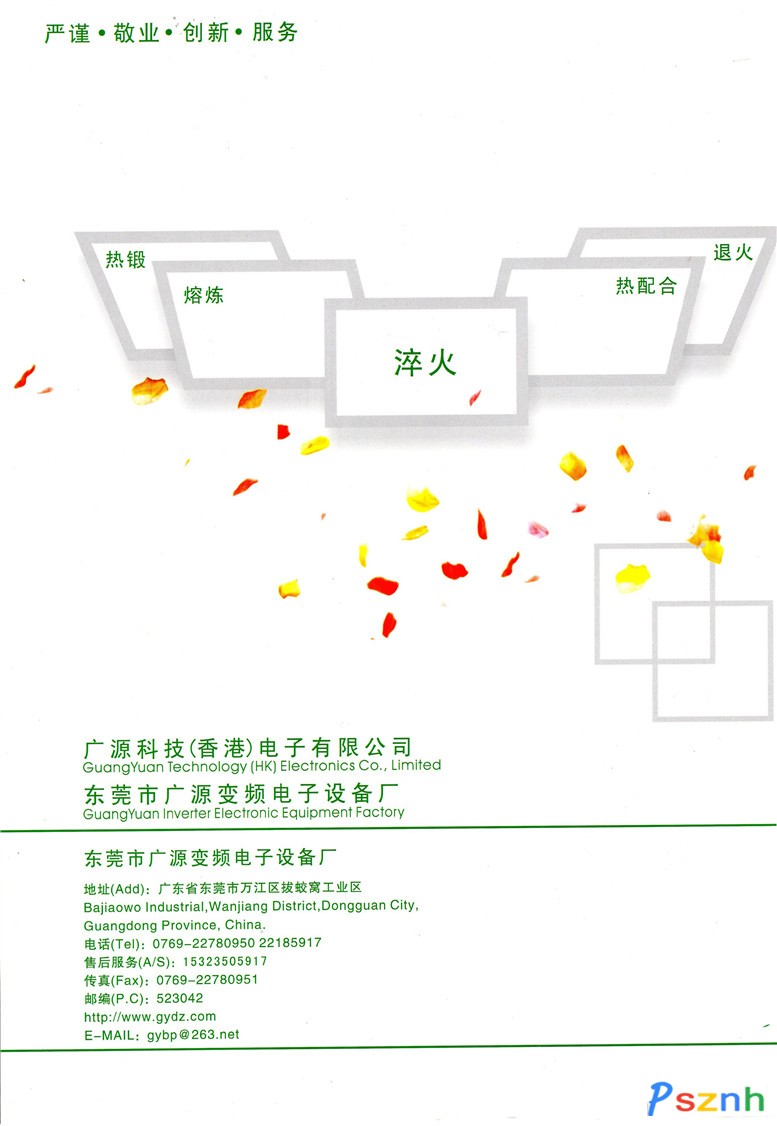 严谨•敬业•创新•服务

热锻

熔炼

淬火

热配合

退火

广源科技(香港)电子有限公司
GuangYuan Technology (HK) Electronics Co., Limited

东莞市广源变频电子设备厂
GuangYuan Inverter Electronic Equipment Factory

东莞市广源变频电子设备厂

地址(Add):广东省东莞市万江区拔蛟窝工业区
Bajiaowo Industrial,Wanjiang District,Dongguan City, Guangdong Province, China.
电话(Tel):0769-22780950 22185917
售后服务(A/S):15323505917
传真(Fax):0769-22780951
邮编(P.C):523042
http://www.gydz.com
E-MAIL:gybp@263.net

Psznh